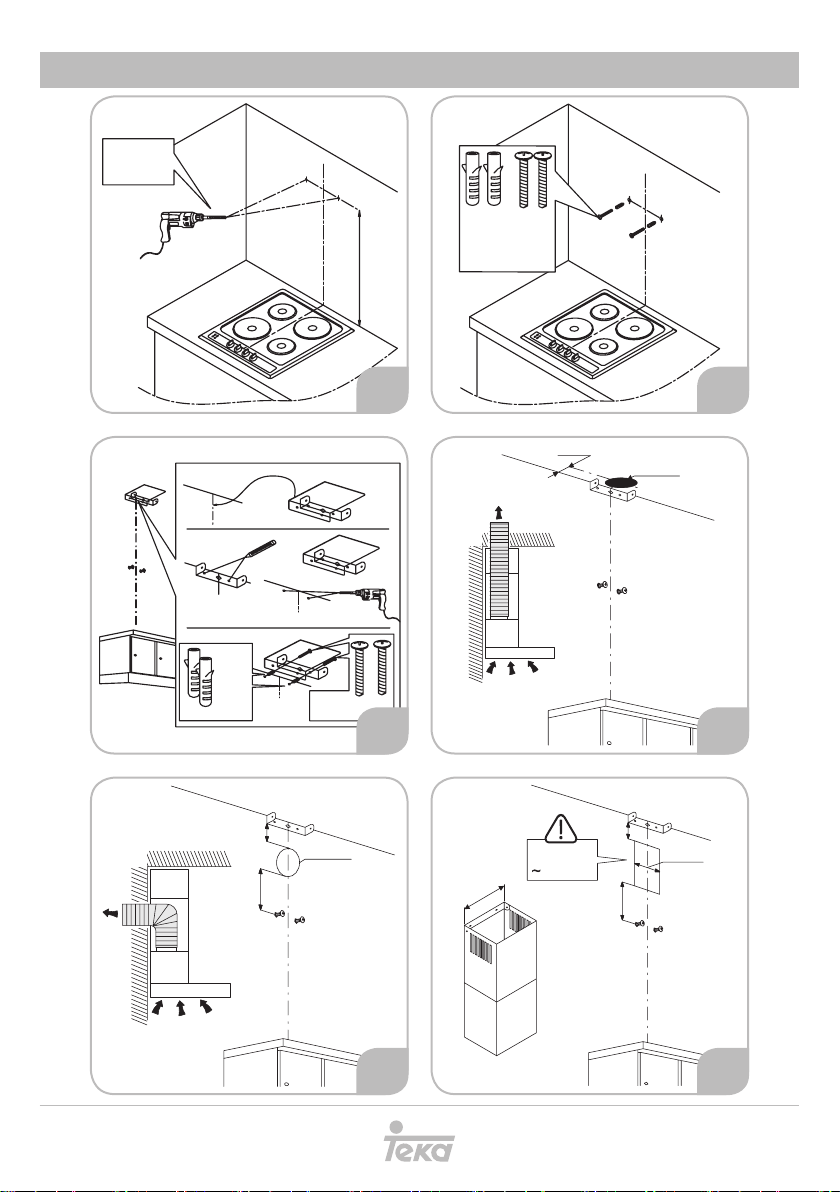 ~

Teka